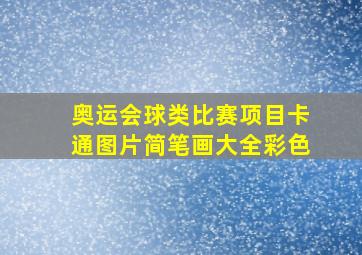 奥运会球类比赛项目卡通图片简笔画大全彩色